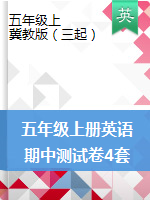 五年级上
冀教版（三起）

英

五年级上册英语
期中测试卷4套